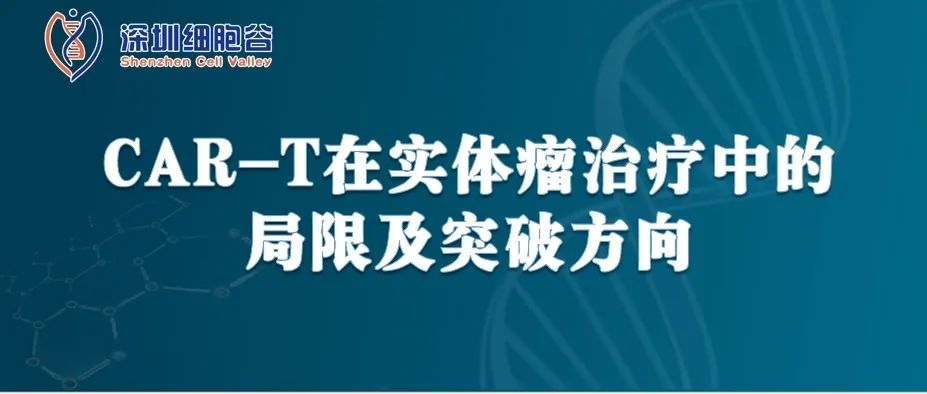 深圳细胞谷
Shenzhen Cell Valley

CAR-T在实体瘤治疗中的局限及突破方向